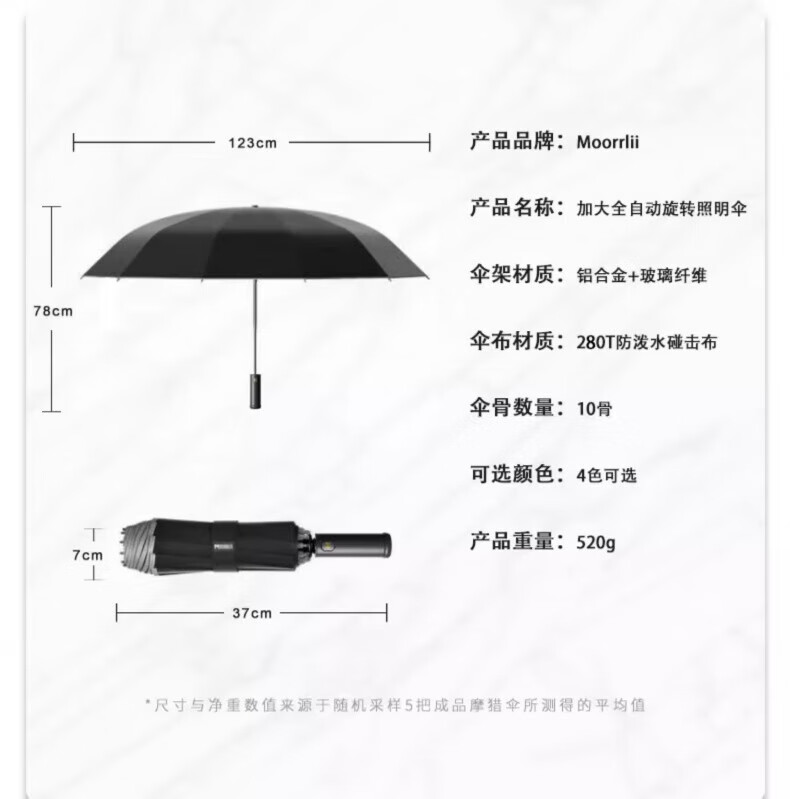 123cm

78cm

7cm

37cm

产品品牌：Moorrlii

产品名称：加大全自动旋转照明伞

伞架材质：铝合金+玻璃纤维

伞布材质：280T防泼水碰击布

伞骨数量：10骨

可选颜色：4色可选

产品重量：520g

*尺寸与净重数值来源于随机采样5把成品摩猎伞所测得的平均值